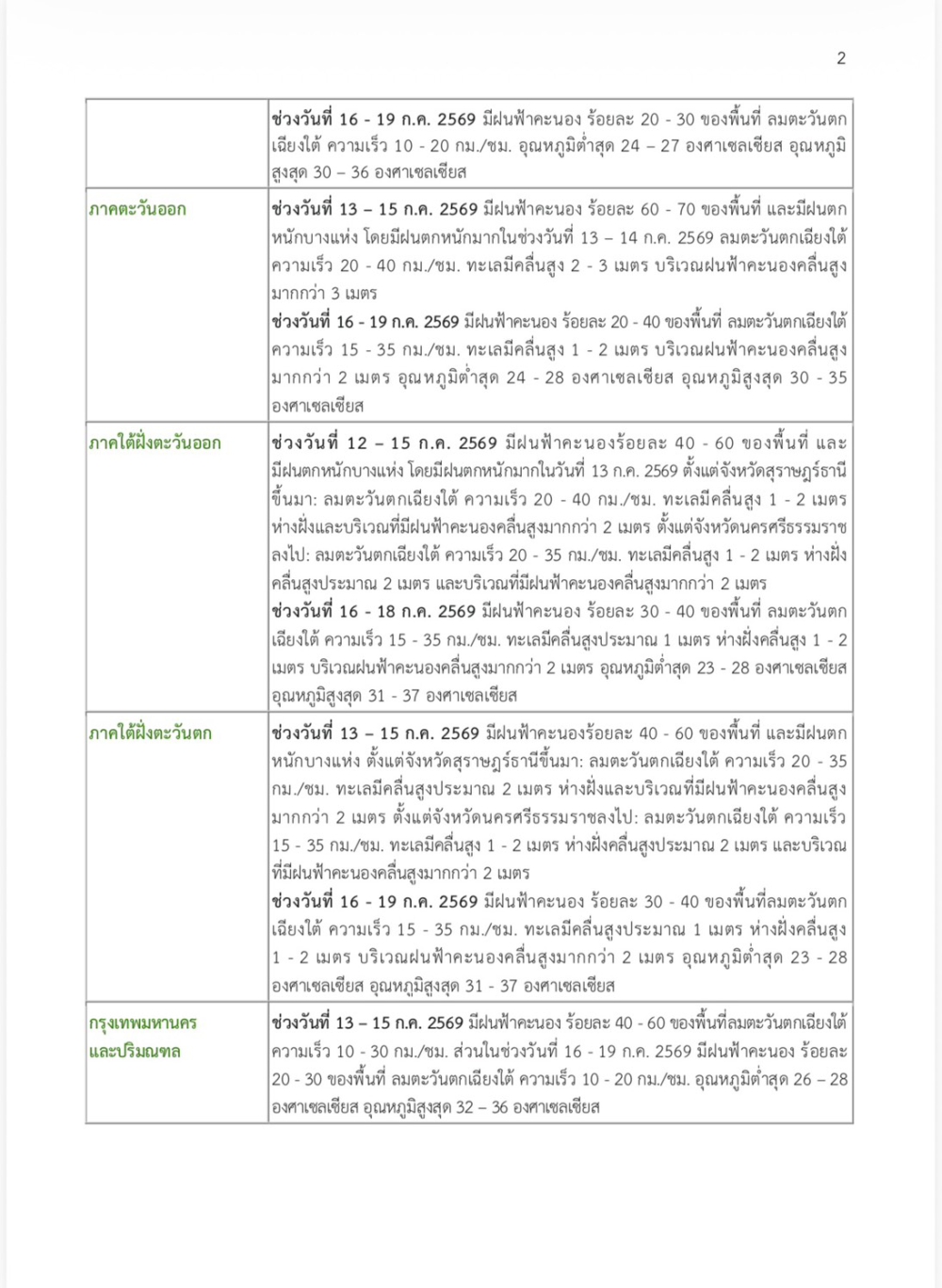 2

| | |
|---|---|
| | **ช่วงวันที่ 16 - 19 ก.ค. 2569** มีฝนฟ้าคะนอง ร้อยละ 20 - 30 ของพื้นที่ ลมตะวันตกเฉียงใต้ ความเร็ว 10 - 20 กม./ชม. อุณหภูมิต่ำสุด 24 – 27 องศาเซลเซียส อุณหภูมิสูงสุด 30 – 36 องศาเซลเซียส |
| ภาคตะวันออก | **ช่วงวันที่ 13 – 15 ก.ค. 2569** มีฝนฟ้าคะนอง ร้อยละ 60 - 70 ของพื้นที่ และมีฝนตกหนักบางแห่ง โดยมีฝนตกหนักมากในช่วงวันที่ 13 – 14 ก.ค. 2569 ลมตะวันตกเฉียงใต้ ความเร็ว 20 - 40 กม./ชม. ทะเลมีคลื่นสูง 2 - 3 เมตร บริเวณฝนฟ้าคะนองคลื่นสูงมากกว่า 3 เมตร **ช่วงวันที่ 16 - 19 ก.ค. 2569** มีฝนฟ้าคะนอง ร้อยละ 20 - 40 ของพื้นที่ ลมตะวันตกเฉียงใต้ ความเร็ว 15 - 35 กม./ชม. ทะเลมีคลื่นสูง 1 - 2 เมตร บริเวณฝนฟ้าคะนองคลื่นสูงมากกว่า 2 เมตร อุณหภูมิต่ำสุด 24 - 28 องศาเซลเซียส อุณหภูมิสูงสุด 30 - 35 องศาเซลเซียส |
| ภาคใต้ฝั่งตะวันออก | **ช่วงวันที่ 12 – 15 ก.ค. 2569** มีฝนฟ้าคะนองร้อยละ 40 - 60 ของพื้นที่ และมีฝนตกหนักบางแห่ง โดยมีฝนตกหนักมากในวันที่ 13 ก.ค. 2569 ตั้งแต่จังหวัดสุราษฎร์ธานีขึ้นมา: ลมตะวันตกเฉียงใต้ ความเร็ว 20 - 40 กม./ชม. ทะเลมีคลื่นสูง 1 - 2 เมตร ห่างฝั่งและบริเวณที่มีฝนฟ้าคะนองคลื่นสูงมากกว่า 2 เมตร ตั้งแต่จังหวัดนครศรีธรรมราชลงไป: ลมตะวันตกเฉียงใต้ ความเร็ว 20 - 35 กม./ชม. ทะเลมีคลื่นสูง 1 - 2 เมตร ห่างฝั่งคลื่นสูงประมาณ 2 เมตร และบริเวณที่มีฝนฟ้าคะนองคลื่นสูงมากกว่า 2 เมตร **ช่วงวันที่ 16 - 18 ก.ค. 2569** มีฝนฟ้าคะนอง ร้อยละ 30 - 40 ของพื้นที่ ลมตะวันตกเฉียงใต้ ความเร็ว 15 - 35 กม./ชม. ทะเลมีคลื่นสูงประมาณ 1 เมตร ห่างฝั่งคลื่นสูง 1 - 2 เมตร บริเวณฝนฟ้าคะนองคลื่นสูงมากกว่า 2 เมตร อุณหภูมิต่ำสุด 23 - 28 องศาเซลเซียส อุณหภูมิสูงสุด 31 - 37 องศาเซลเซียส |
| ภาคใต้ฝั่งตะวันตก | **ช่วงวันที่ 13 – 15 ก.ค. 2569** มีฝนฟ้าคะนองร้อยละ 40 - 60 ของพื้นที่ และมีฝนตกหนักบางแห่ง ตั้งแต่จังหวัดสุราษฎร์ธานีขึ้นมา: ลมตะวันตกเฉียงใต้ ความเร็ว 20 - 35 กม./ชม. ทะเลมีคลื่นสูงประมาณ 2 เมตร ห่างฝั่งและบริเวณที่มีฝนฟ้าคะนองคลื่นสูงมากกว่า 2 เมตร ตั้งแต่จังหวัดนครศรีธรรมราชลงไป: ลมตะวันตกเฉียงใต้ ความเร็ว 15 - 35 กม./ชม. ทะเลมีคลื่นสูง 1 - 2 เมตร ห่างฝั่งคลื่นสูงประมาณ 2 เมตร และบริเวณที่มีฝนฟ้าคะนองคลื่นสูงมากกว่า 2 เมตร **ช่วงวันที่ 16 - 19 ก.ค. 2569** มีฝนฟ้าคะนอง ร้อยละ 30 - 40 ของพื้นที่ลมตะวันตกเฉียงใต้ ความเร็ว 15 - 35 กม./ชม. ทะเลมีคลื่นสูงประมาณ 1 เมตร ห่างฝั่งคลื่นสูง 1 - 2 เมตร บริเวณฝนฟ้าคะนองคลื่นสูงมากกว่า 2 เมตร อุณหภูมิต่ำสุด 23 - 28 องศาเซลเซียส อุณหภูมิสูงสุด 31 - 37 องศาเซลเซียส |
| กรุงเทพมหานครและปริมณฑล | **ช่วงวันที่ 13 – 15 ก.ค. 2569** มีฝนฟ้าคะนอง ร้อยละ 40 - 60 ของพื้นที่ลมตะวันตกเฉียงใต้ ความเร็ว 10 - 30 กม./ชม. ส่วนในช่วงวันที่ 16 - 19 ก.ค. 2569 มีฝนฟ้าคะนอง ร้อยละ 20 - 30 ของพื้นที่ ลมตะวันตกเฉียงใต้ ความเร็ว 10 - 20 กม./ชม. อุณหภูมิต่ำสุด 26 – 28 องศาเซลเซียส อุณหภูมิสูงสุด 32 – 36 องศาเซลเซียส |